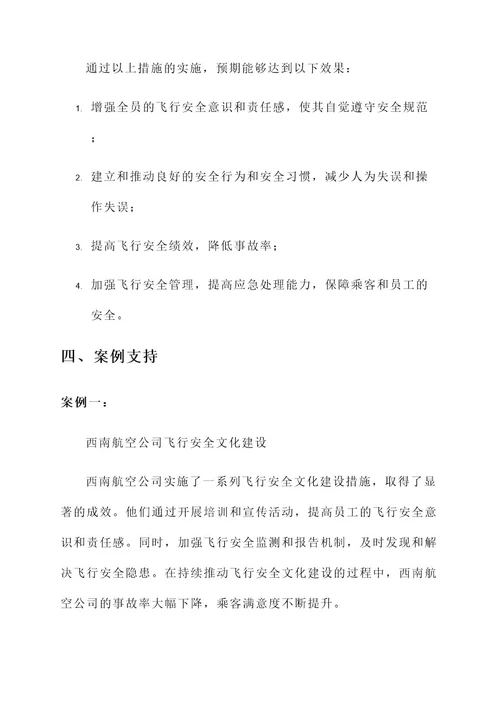 通过以上措施的实施，预期能够达到以下效果：

1. 增强全员的飞行安全意识和责任感，使其自觉遵守安全规范；

2. 建立和推动良好的安全行为和安全习惯，减少人为失误和操作失误；

3. 提高飞行安全绩效，降低事故率；

4. 加强飞行安全管理，提高应急处理能力，保障乘客和员工的安全。

四、案例支持

案例一：

西南航空公司飞行安全文化建设

西南航空公司实施了一系列飞行安全文化建设措施，取得了显著的成效。他们通过开展培训和宣传活动，提高员工的飞行安全意识和责任感。同时，加强飞行安全监测和报告机制，及时发现和解决飞行安全隐患。在持续推动飞行安全文化建设的过程中，西南航空公司的事故率大幅下降，乘客满意度不断提升。